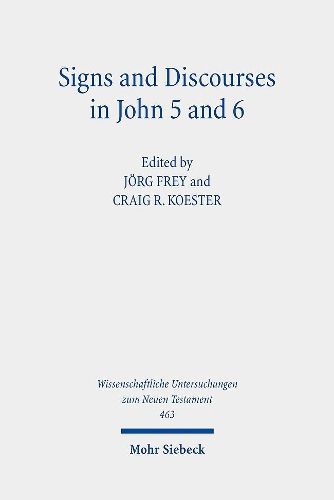 Signs and Discourses in John 5 and 6

Edited by
JÖRG FREY and
CRAIG R. KOESTER

Wissenschaftliche Untersuchungen zum Neuen Testament
463

Mohr Siebeck